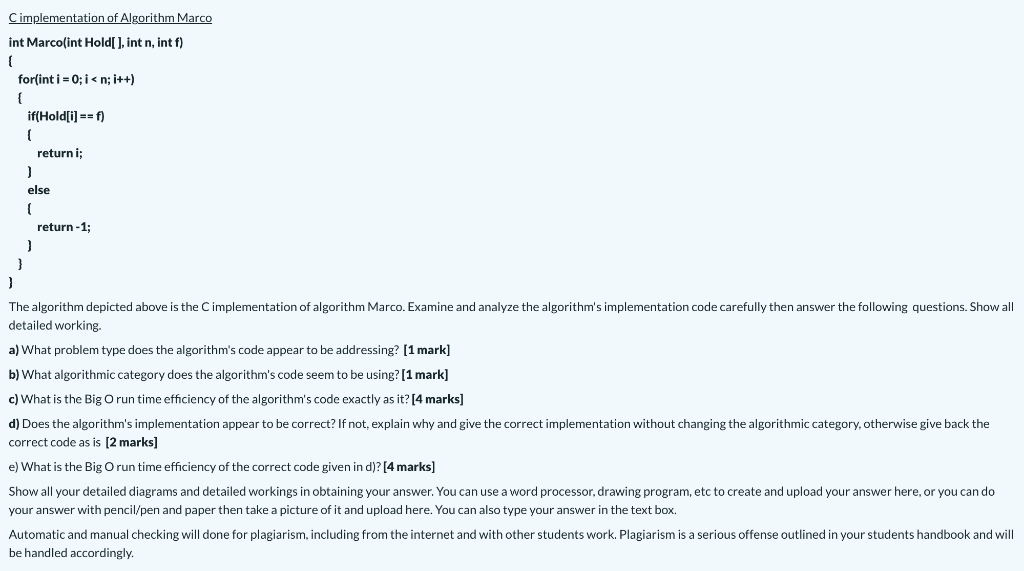 C implementation of Algorithm Marco

int Marco(int Hold[ ], int n, int f)
{
for(int i = 0; i < n; i++)
{
if(Hold[i] == f)
{
return i;
}
else
{
return -1;
}
}
}

The algorithm depicted above is the C implementation of algorithm Marco. Examine and analyze the algorithm's implementation code carefully then answer the following questions. Show all detailed working.

a) What problem type does the algorithm's code appear to be addressing? [1 mark]

b) What algorithmic category does the algorithm's code seem to be using? [1 mark]

c) What is the Big O run time efficiency of the algorithm's code exactly as it? [4 marks]

d) Does the algorithm's implementation appear to be correct? If not, explain why and give the correct implementation without changing the algorithmic category, otherwise give back the correct code as is [2 marks]

e) What is the Big O run time efficiency of the correct code given in d)? [4 marks]

Show all your detailed diagrams and detailed workings in obtaining your answer. You can use a word processor, drawing program, etc to create and upload your answer here, or you can do your answer with pencil/pen and paper then take a picture of it and upload here. You can also type your answer in the text box.

Automatic and manual checking will done for plagiarism, including from the internet and with other students work. Plagiarism is a serious offense outlined in your students handbook and will be handled accordingly.